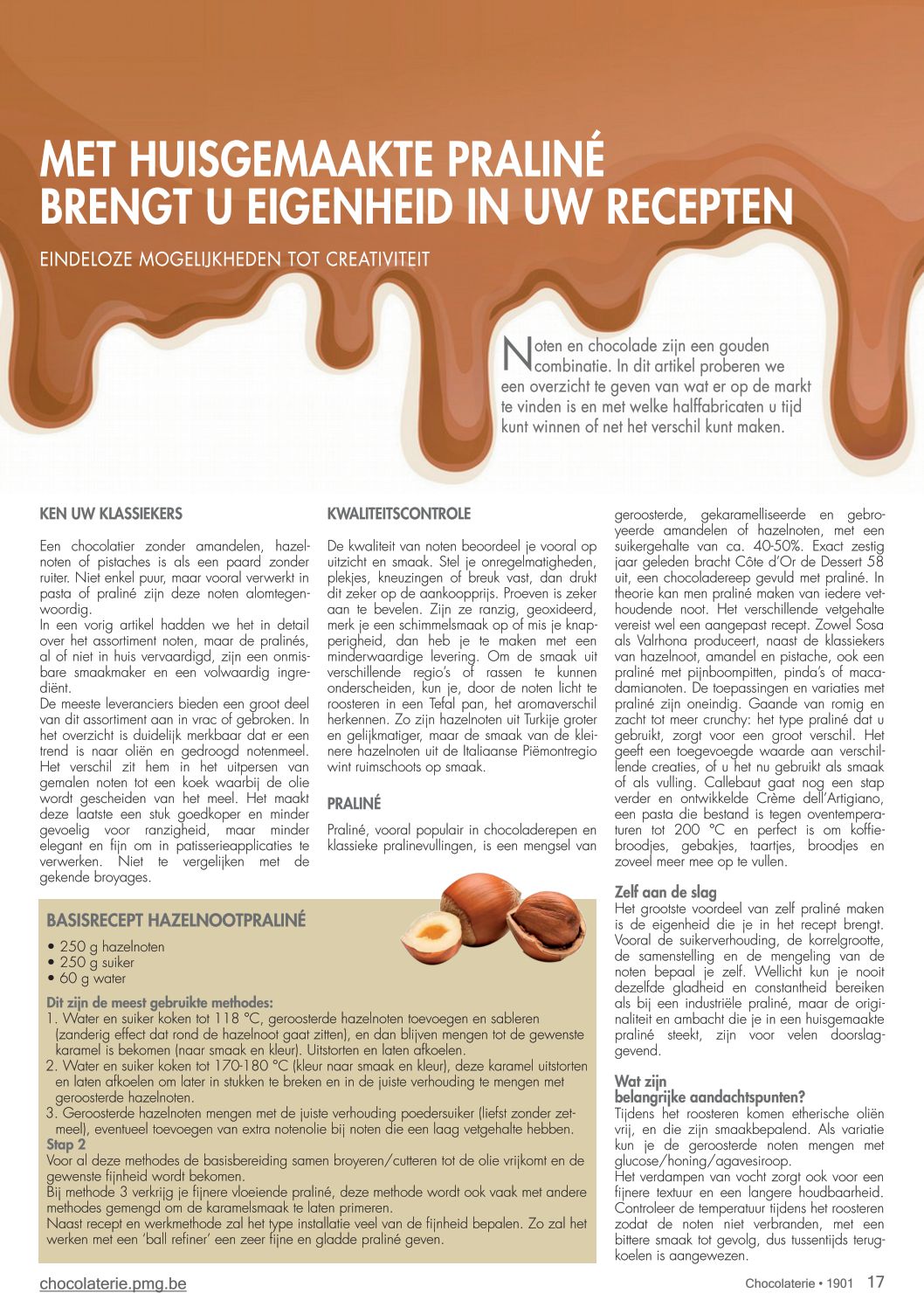 MET HUISGEMAAKTE PRALINÉ BRENGT U EIGENHEID IN UW RECEPTEN

EINDELOZE MOGELIJKHEDEN TOT CREATIVITEIT

Noten en chocolade zijn een gouden combinatie. In dit artikel proberen we een overzicht te geven van wat er op de markt te vinden is en met welke halffabricaten u tijd kunt winnen of net het verschil kunt maken.

KEN UW KLASSIEKERS

Een chocolatier zonder amandelen, hazelnoten of pistaches is als een paard zonder ruiter. Niet enkel puur, maar vooral verwerkt in pasta of praliné zijn deze noten alomtegenwoordig.
In een vorig artikel hadden we het in detail over het assortiment noten, maar de pralinés, al of niet in huis vervaardigd, zijn een onmisbare smaakmaker en een volwaardig ingrediënt.
De meeste leveranciers bieden een groot deel van dit assortiment aan in vrac of gebroken. In het overzicht is duidelijk merkbaar dat er een trend is naar oliën en gedroogd notenmeel. Het verschil zit hem in het uitpersen van gemalen noten tot een koek waarbij de olie wordt gescheiden van het meel. Het maakt deze laatste een stuk goedkoper en minder gevoelig voor ranzigheid, maar minder elegant en fijn om in patisserieapplicaties te verwerken. Niet te vergelijken met de gekende broyages.

KWALITEITSCONTROLE

De kwaliteit van noten beoordeel je vooral op uitzicht en smaak. Stel je onregelmatigheden, plekjes, kneuzingen of breuk vast, dan drukt dit zeker op de aankoopprijs. Proeven is zeker aan te bevelen. Zijn ze ranzig, geoxideerd, merk je een schimmelsmaak op of mis je knapperigheid, dan heb je te maken met een minderwaardige levering. Om de smaak uit verschillende regio's of rassen te kunnen onderscheiden, kun je, door de noten licht te roosteren in een Tefal pan, het aromaverschil herkennen. Zo zijn hazelnoten uit Turkije groter en gelijkmatiger, maar de smaak van de kleinere hazelnoten uit de Italiaanse Piëmontregio wint ruimschoots op smaak.

PRALINÉ

Praliné, vooral populair in chocoladerepen en klassieke pralinevullingen, is een mengsel van geroosterde, gekaramelliseerde en gebroyeerde amandelen of hazelnoten, met een suikergehalte van ca. 40-50%. Exact zestig jaar geleden bracht Côte d'Or de Dessert 58 uit, een chocoladereep gevuld met praliné. In theorie kan men praliné maken van iedere vethoudende noot. Het verschillende vetgehalte vereist wel een aangepast recept. Zowel Sosa als Valrhona produceert, naast de klassiekers van hazelnoot, amandel en pistache, ook een praliné met pijnboompitten, pinda's of macadamianoten. De toepassingen en variaties met praliné zijn oneindig. Gaande van romig en zacht tot meer crunchy: het type praliné dat u gebruikt, zorgt voor een groot verschil. Het geeft een toegevoegde waarde aan verschillende creaties, of u het nu gebruikt als smaak of als vulling. Callebaut gaat nog een stap verder en ontwikkelde Crème dell'Artigiano, een pasta die bestand is tegen oventemperaturen tot 200 °C en perfect is om koffiebroodjes, gebakjes, taartjes, broodjes en zoveel meer mee op te vullen.

Zelf aan de slag
Het grootste voordeel van zelf praliné maken is de eigenheid die je in het recept brengt. Vooral de suikerverhouding, de korrelgrootte, de samenstelling en de mengeling van de noten bepaal je zelf. Wellicht kun je nooit dezelfde gladheid en constantheid bereiken als bij een industriële praliné, maar de originaliteit en ambacht die je in een huisgemaakte praliné steekt, zijn voor velen doorslaggevend.

Wat zijn belangrijke aandachtspunten?
Tijdens het roosteren komen etherische oliën vrij, en die zijn smaakbepalend. Als variatie kun je de geroosterde noten mengen met glucose/honing/agavesiroop.
Het verdampen van vocht zorgt ook voor een fijnere textuur en een langere houdbaarheid. Controleer de temperatuur tijdens het roosteren zodat de noten niet verbranden, met een bittere smaak tot gevolg, dus tussentijds terugkoelen is aangewezen.

BASISRECEPT HAZELNOOTPRALINÉ

• 250 g hazelnoten
• 250 g suiker
• 60 g water

Dit zijn de meest gebruikte methodes:
1. Water en suiker koken tot 118 °C, geroosterde hazelnoten toevoegen en sableren (zanderig effect dat rond de hazelnoot gaat zitten), en dan blijven mengen tot de gewenste karamel is bekomen (naar smaak en kleur). Uitstorten en laten afkoelen.
2. Water en suiker koken tot 170-180 °C (kleur naar smaak en kleur), deze karamel uitstorten en laten afkoelen om later in stukken te breken en in de juiste verhouding te mengen met geroosterde hazelnoten.
3. Geroosterde hazelnoten mengen met de juiste verhouding poedersuiker (liefst zonder zetmeel), eventueel toevoegen van extra notenolie bij noten die een laag vetgehalte hebben.
Stap 2
Voor al deze methodes de basisbereiding samen broyeren/cutteren tot de olie vrijkomt en de gewenste fijnheid wordt bekomen.
Bij methode 3 verkrijg je fijnere vloeiende praliné, deze methode wordt ook vaak met andere methodes gemengd om de karamelsmaak te laten primeren.
Naast recept en werkmethode zal het type installatie veel van de fijnheid bepalen. Zo zal het werken met een 'ball refiner' een zeer fijne en gladde praliné geven.

chocolaterie.pmg.be

Chocolaterie • 1901 17